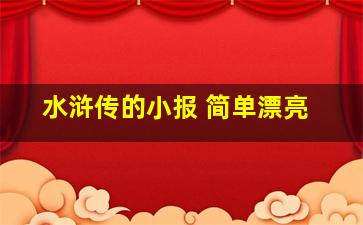 水浒传的小报 简单漂亮